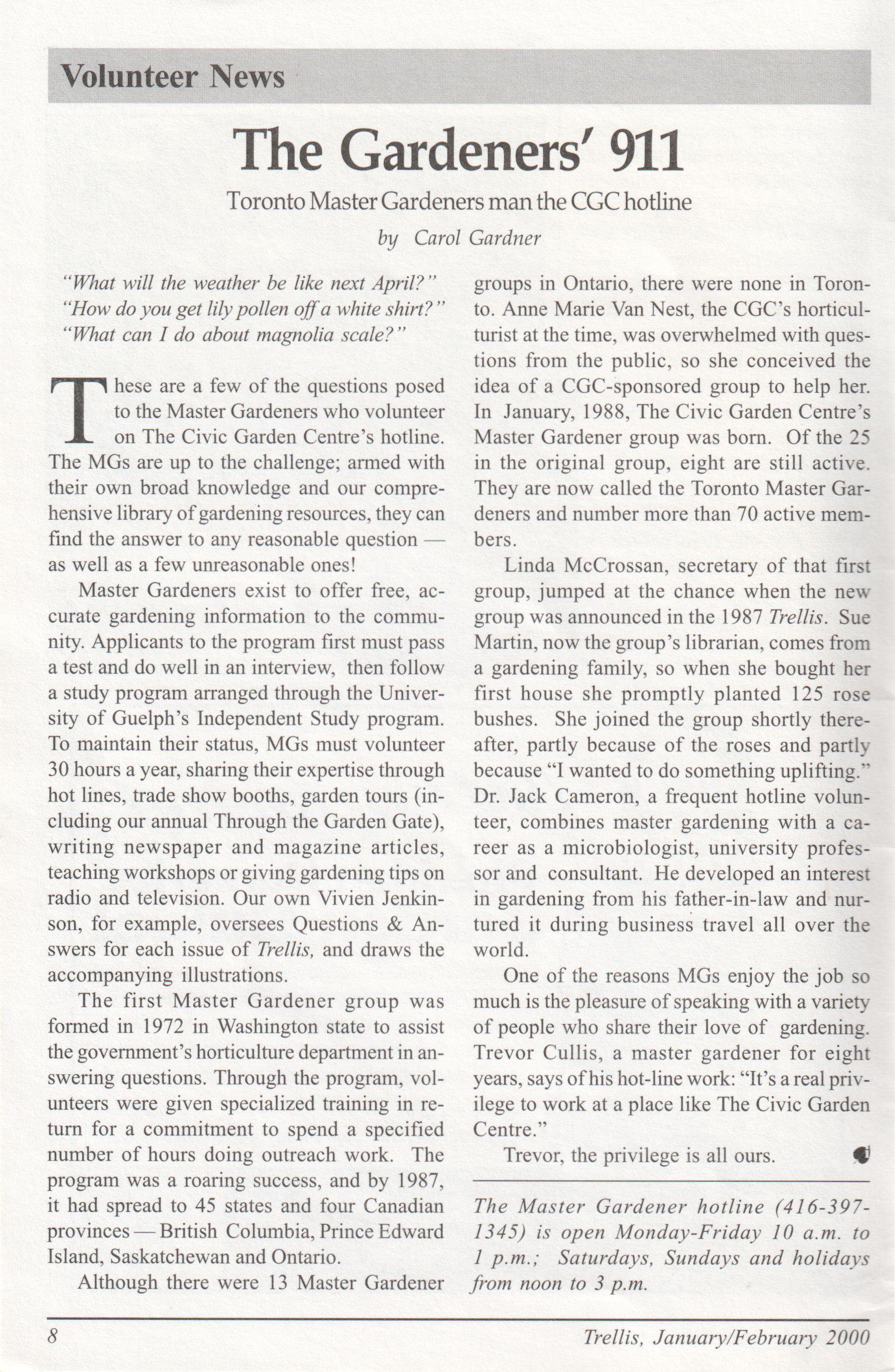 Volunteer News

The Gardeners' 911

Toronto Master Gardeners man the CGC hotline

by Carol Gardner

"What will the weather be like next April?"
"How do you get lily pollen off a white shirt?"
"What can I do about magnolia scale?"

These are a few of the questions posed to the Master Gardeners who volunteer on The Civic Garden Centre's hotline. The MGs are up to the challenge; armed with their own broad knowledge and our comprehensive library of gardening resources, they can find the answer to any reasonable question — as well as a few unreasonable ones!

Master Gardeners exist to offer free, accurate gardening information to the community. Applicants to the program first must pass a test and do well in an interview, then follow a study program arranged through the University of Guelph's Independent Study program. To maintain their status, MGs must volunteer 30 hours a year, sharing their expertise through hot lines, trade show booths, garden tours (including our annual Through the Garden Gate), writing newspaper and magazine articles, teaching workshops or giving gardening tips on radio and television. Our own Vivien Jenkinson, for example, oversees Questions & Answers for each issue of Trellis, and draws the accompanying illustrations.

The first Master Gardener group was formed in 1972 in Washington state to assist the government's horticulture department in answering questions. Through the program, volunteers were given specialized training in return for a commitment to spend a specified number of hours doing outreach work. The program was a roaring success, and by 1987, it had spread to 45 states and four Canadian provinces — British Columbia, Prince Edward Island, Saskatchewan and Ontario.

Although there were 13 Master Gardener groups in Ontario, there were none in Toronto. Anne Marie Van Nest, the CGC's horticulturist at the time, was overwhelmed with questions from the public, so she conceived the idea of a CGC-sponsored group to help her. In January, 1988, The Civic Garden Centre's Master Gardener group was born. Of the 25 in the original group, eight are still active. They are now called the Toronto Master Gardeners and number more than 70 active members.

Linda McCrossan, secretary of that first group, jumped at the chance when the new group was announced in the 1987 Trellis. Sue Martin, now the group's librarian, comes from a gardening family, so when she bought her first house she promptly planted 125 rose bushes. She joined the group shortly thereafter, partly because of the roses and partly because "I wanted to do something uplifting." Dr. Jack Cameron, a frequent hotline volunteer, combines master gardening with a career as a microbiologist, university professor and consultant. He developed an interest in gardening from his father-in-law and nurtured it during business travel all over the world.

One of the reasons MGs enjoy the job so much is the pleasure of speaking with a variety of people who share their love of gardening. Trevor Cullis, a master gardener for eight years, says of his hot-line work: "It's a real privilege to work at a place like The Civic Garden Centre."

Trevor, the privilege is all ours.

The Master Gardener hotline (416-397-1345) is open Monday-Friday 10 a.m. to 1 p.m.; Saturdays, Sundays and holidays from noon to 3 p.m.

8

Trellis, January/February 2000